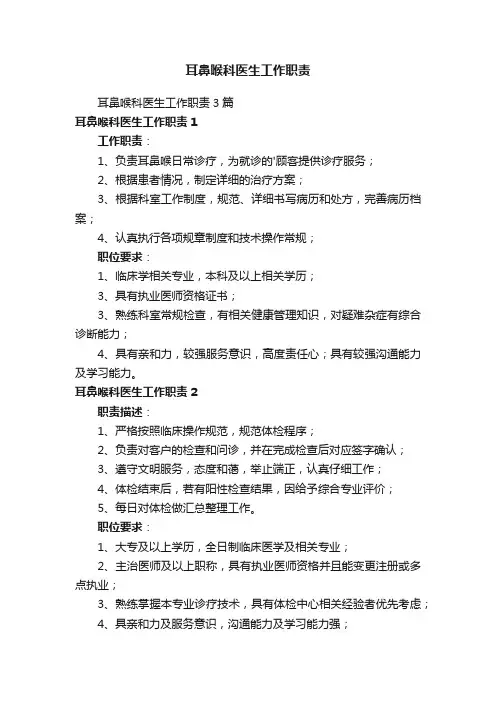 耳鼻喉科医生工作职责

耳鼻喉科医生工作职责3篇

耳鼻喉科医生工作职责1

工作职责：

1、负责耳鼻喉日常诊疗，为就诊的'顾客提供诊疗服务；

2、根据患者情况，制定详细的治疗方案；

3、根据科室工作制度，规范、详细书写病历和处方，完善病历档案；

4、认真执行各项规章制度和技术操作常规；

职位要求：

1、临床学相关专业，本科及以上相关学历；

3、具有执业医师资格证书；

3、熟练科室常规检查，有相关健康管理知识，对疑难杂症有综合诊断能力；

4、具有亲和力，较强服务意识，高度责任心；具有较强沟通能力及学习能力。

耳鼻喉科医生工作职责2

职责描述：

1、严格按照临床操作规范，规范体检程序；

2、负责对客户的检查和问诊，并在完成检查后对应签字确认；

3、遵守文明服务，态度和蔼，举止端正，认真仔细工作；

4、体检结束后，若有阳性检查结果，因给予综合专业评价；

5、每日对体检做汇总整理工作。

职位要求：

1、大专及以上学历，全日制临床医学及相关专业；

2、主治医师及以上职称，具有执业医师资格并且能变更注册或多点执业；

3、熟练掌握本专业诊疗技术，具有体检中心相关经验者优先考虑；

4、具亲和力及服务意识，沟通能力及学习能力强；